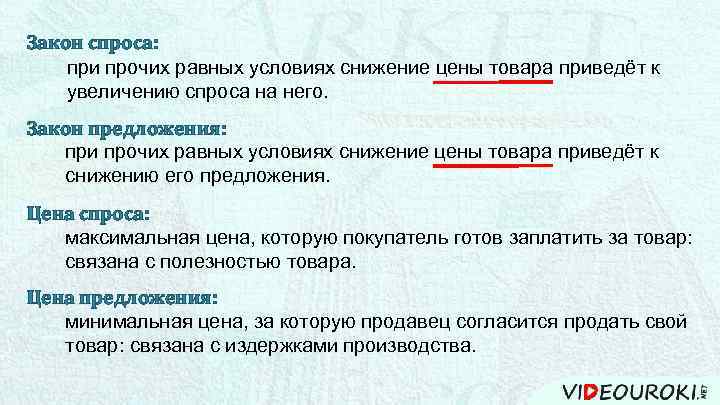 Закон спроса:
при прочих равных условиях снижение цены товара приведёт к увеличению спроса на него.

Закон предложения:
при прочих равных условиях снижение цены товара приведёт к снижению его предложения.

Цена спроса:
максимальная цена, которую покупатель готов заплатить за товар: связана с полезностью товара.

Цена предложения:
минимальная цена, за которую продавец согласится продать свой товар: связана с издержками производства.

VIDEOUROKI.NET